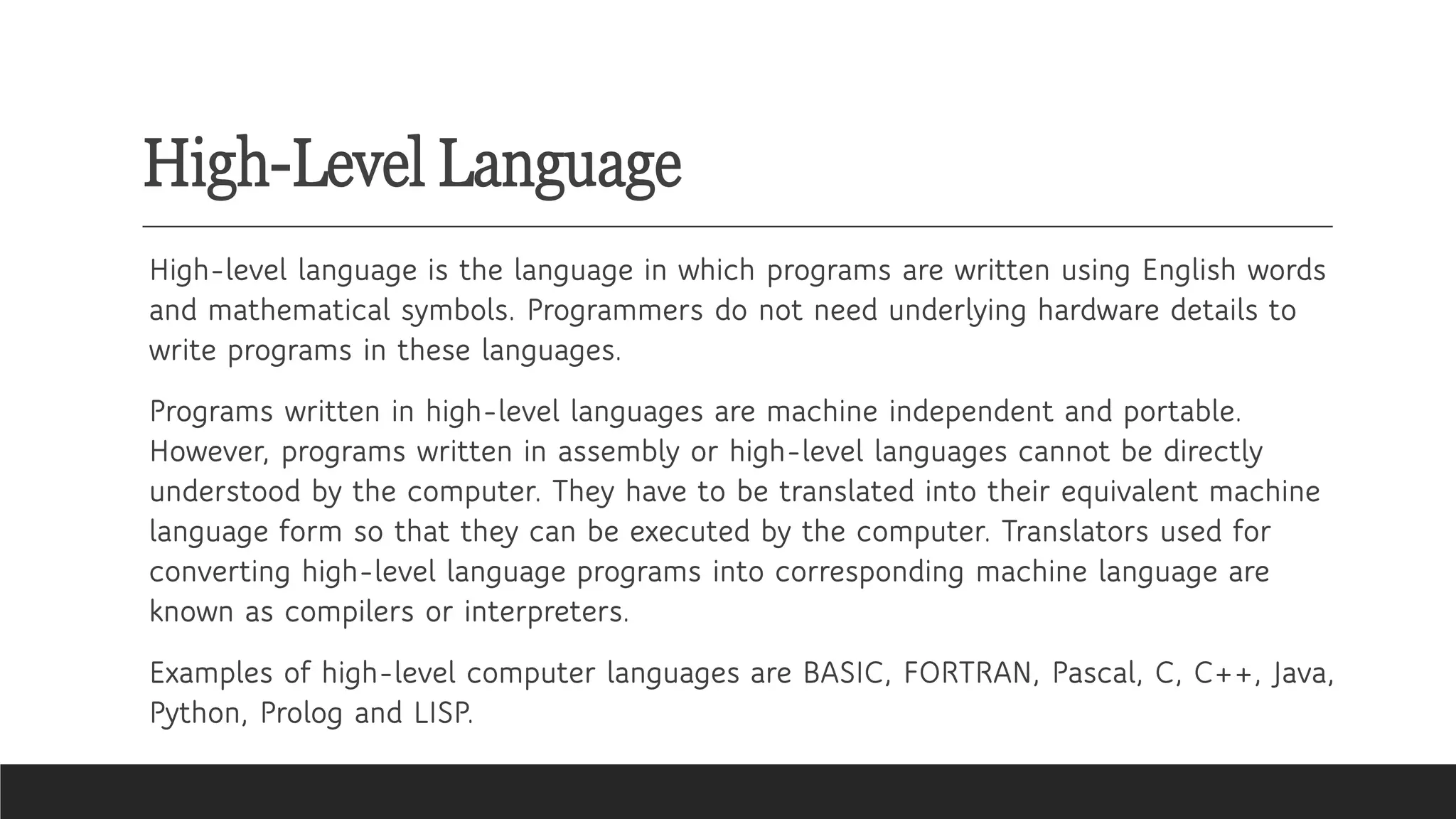 High-Level Language

High-level language is the language in which programs are written using English words and mathematical symbols. Programmers do not need underlying hardware details to write programs in these languages.

Programs written in high-level languages are machine independent and portable. However, programs written in assembly or high-level languages cannot be directly understood by the computer. They have to be translated into their equivalent machine language form so that they can be executed by the computer. Translators used for converting high-level language programs into corresponding machine language are known as compilers or interpreters.

Examples of high-level computer languages are BASIC, FORTRAN, Pascal, C, C++, Java, Python, Prolog and LISP.